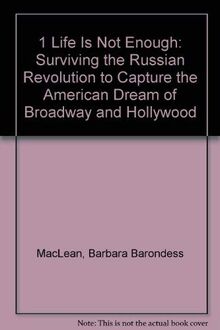 1 Life Is Not Enough: Surviving the Russian Revolution to Capture the American Dream of Broadway and Hollywood

MacLean, Barbara Barondess

Note: This is not the actual book cover